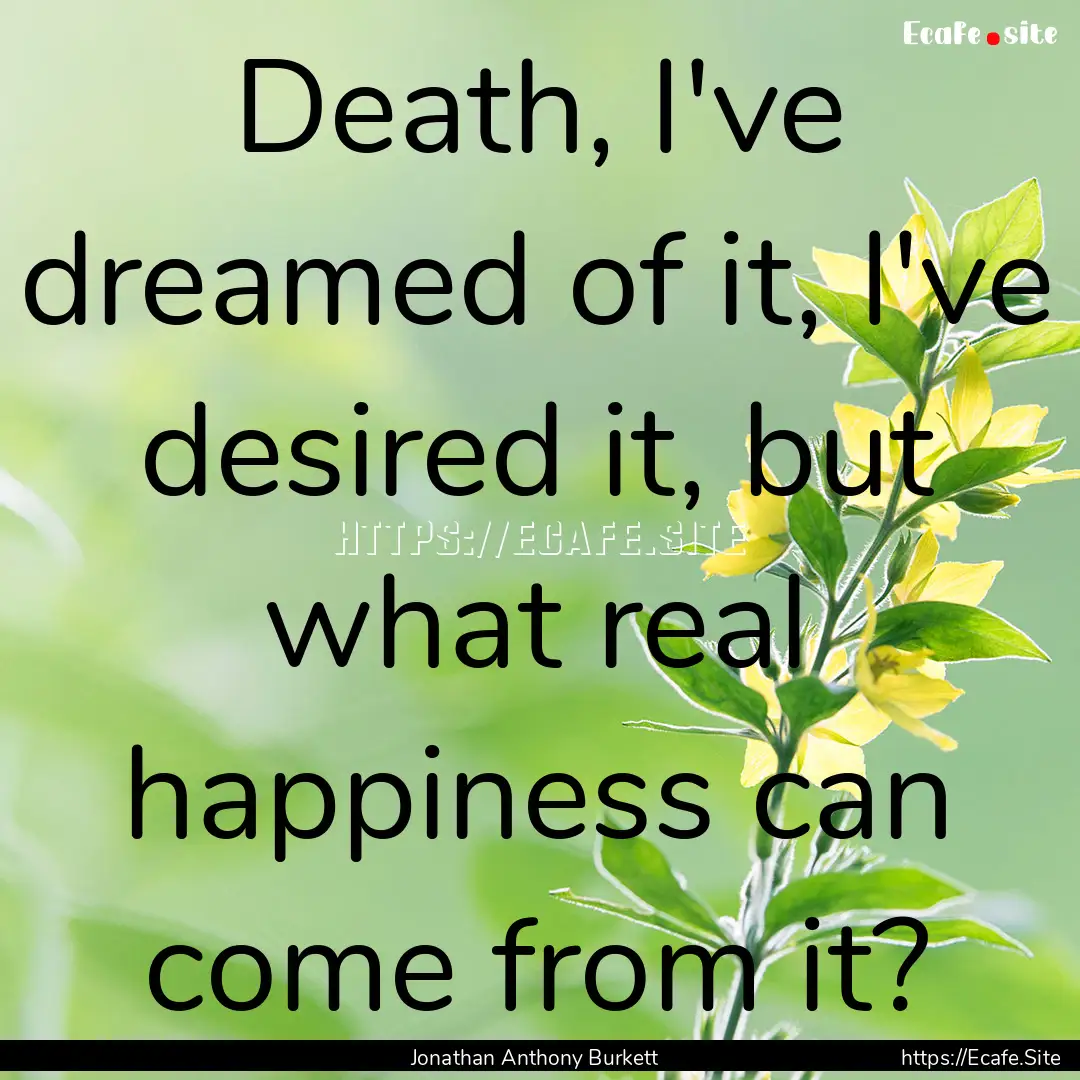 Ecafe.site

Death, I've dreamed of it, I've desired it, but what real happiness can come from it?

HTTPS://ECAFE.SITE

Jonathan Anthony Burkett

https://Ecafe.Site